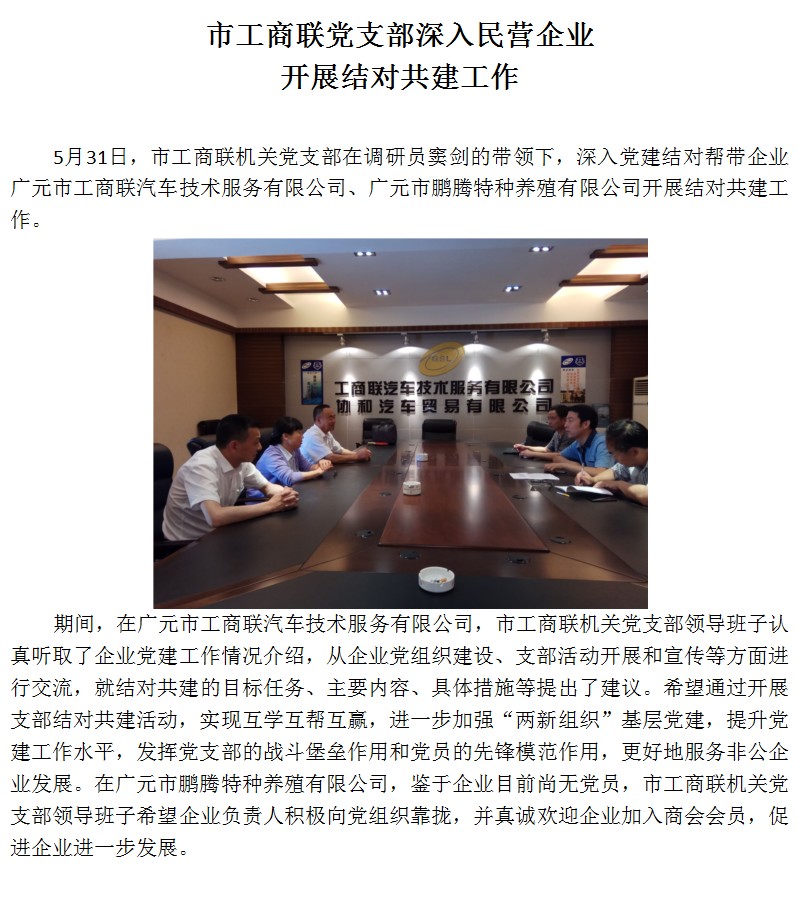 市工商联党支部深入民营企业
开展结对共建工作

5月31日，市工商联机关党支部在调研员窦剑的带领下，深入党建结对帮带企业广元市工商联汽车技术服务有限公司、广元市鹏腾特种养殖有限公司开展结对共建工作。

工商联汽车技术服务有限公司
协和汽车贸易有限公司

期间，在广元市工商联汽车技术服务有限公司，市工商联机关党支部领导班子认真听取了企业党建工作情况介绍，从企业党组织建设、支部活动开展和宣传等方面进行交流，就结对共建的目标任务、主要内容、具体措施等提出了建议。希望通过开展支部结对共建活动，实现互学互帮互赢，进一步加强“两新组织”基层党建，提升党建工作水平，发挥党支部的战斗堡垒作用和党员的先锋模范作用，更好地服务非公企业发展。在广元市鹏腾特种养殖有限公司，鉴于企业目前尚无党员，市工商联机关党支部领导班子希望企业负责人积极向党组织靠拢，并真诚欢迎企业加入商会会员，促进企业进一步发展。